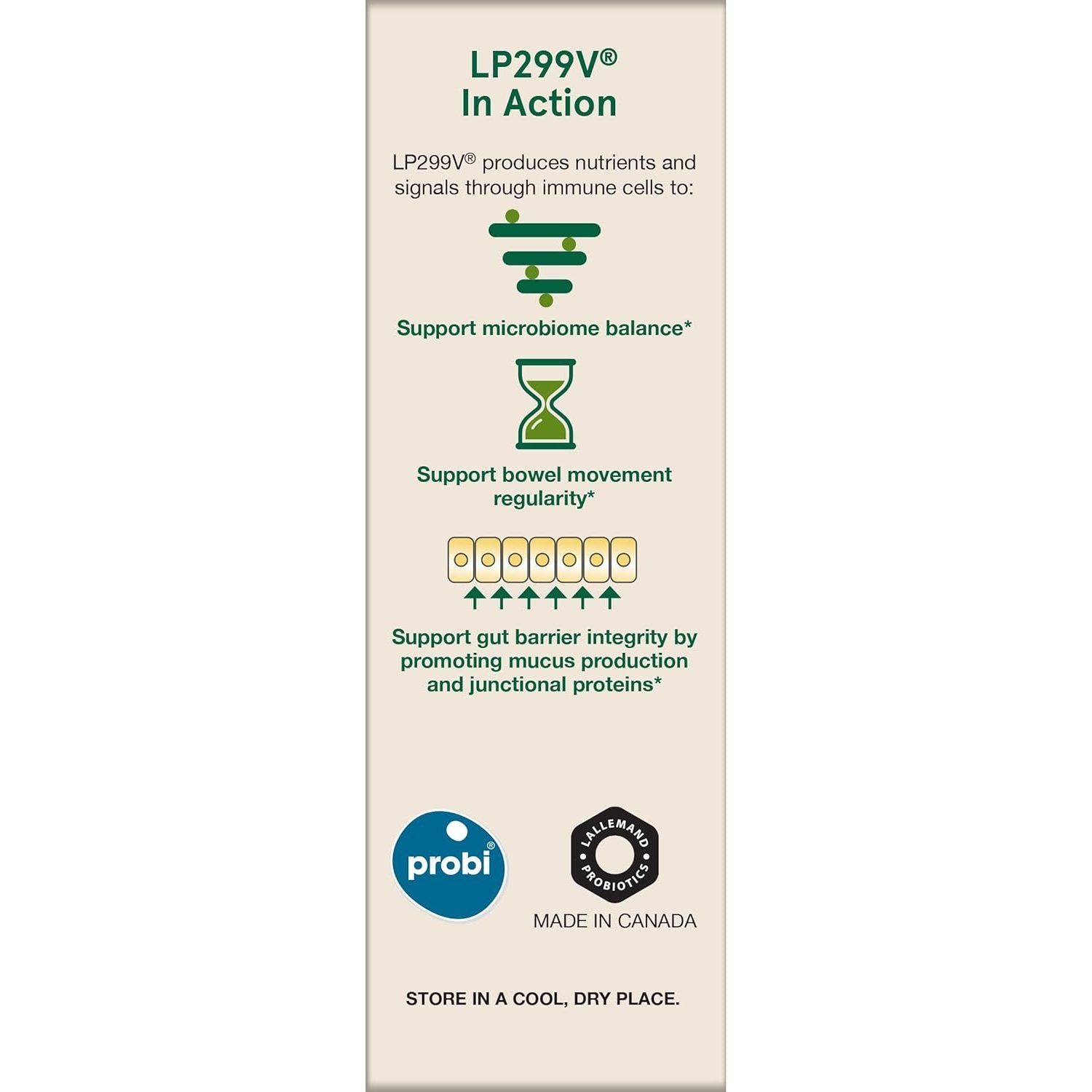 LP299V®
In Action

LP299V® produces nutrients and signals through immune cells to:

Support microbiome balance*

Support bowel movement regularity*

Support gut barrier integrity by promoting mucus production and junctional proteins*

probi®

LALLEMAND PROBIOTICS

MADE IN CANADA

STORE IN A COOL, DRY PLACE.